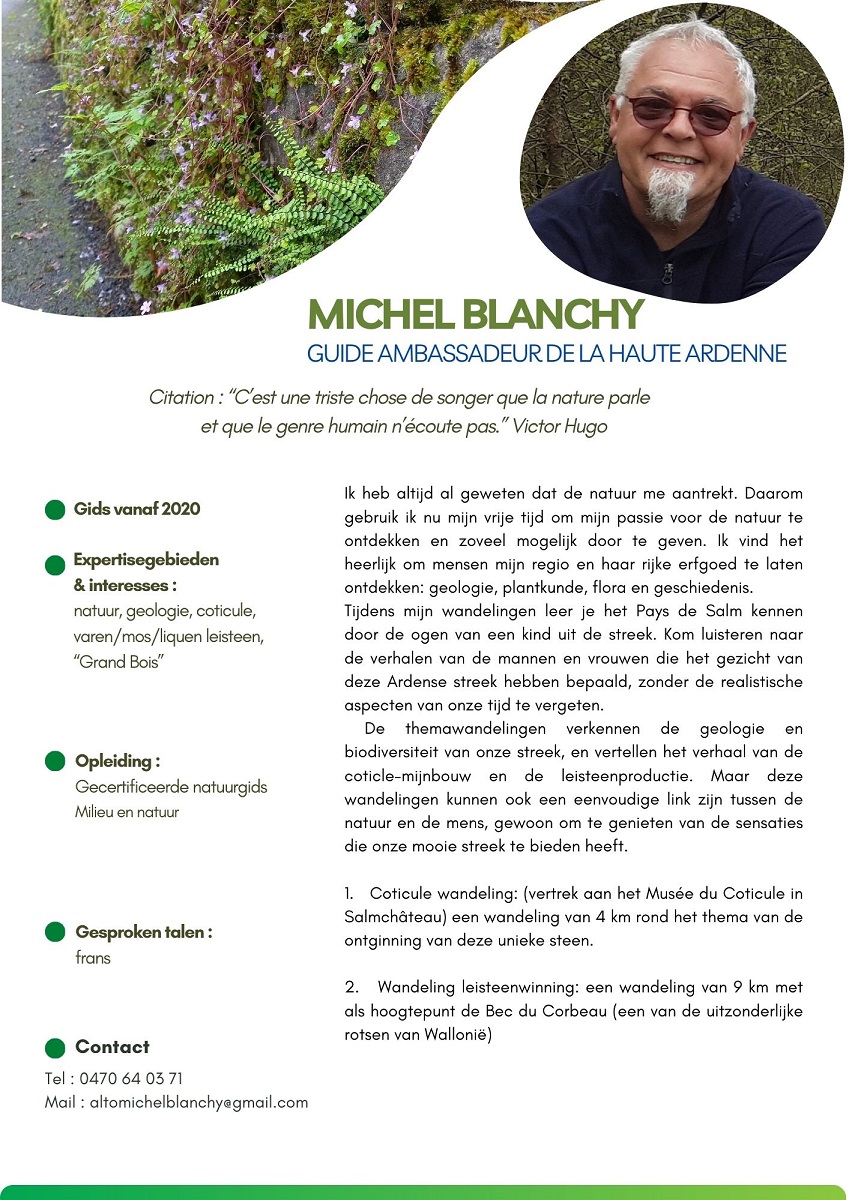 MICHEL BLANCHY
GUIDE AMBASSADEUR DE LA HAUTE ARDENNE

Citation : "C'est une triste chose de songer que la nature parle et que le genre humain n'écoute pas." Victor Hugo

Gids vanaf 2020

Expertisegebieden & interesses :
natuur, geologie, coticule, varen/mos/liquen leisteen, "Grand Bois"

Opleiding :
Gecertificeerde natuurgids
Milieu en natuur

Gesproken talen :
frans

Contact
Tel : 0470 64 03 71
Mail : altomichelblanchy@gmail.com

Ik heb altijd al geweten dat de natuur me aantrekt. Daarom gebruik ik nu mijn vrije tijd om mijn passie voor de natuur te ontdekken en zoveel mogelijk door te geven. Ik vind het heerlijk om mensen mijn regio en haar rijke erfgoed te laten ontdekken: geologie, plantkunde, flora en geschiedenis.
Tijdens mijn wandelingen leer je het Pays de Salm kennen door de ogen van een kind uit de streek. Kom luisteren naar de verhalen van de mannen en vrouwen die het gezicht van deze Ardense streek hebben bepaald, zonder de realistische aspecten van onze tijd te vergeten.
De themawandelingen verkennen de geologie en biodiversiteit van onze streek, en vertellen het verhaal van de coticle-mijnbouw en de leisteenproductie. Maar deze wandelingen kunnen ook een eenvoudige link zijn tussen de natuur en de mens, gewoon om te genieten van de sensaties die onze mooie streek te bieden heeft.

1. Coticule wandeling: (vertrek aan het Musée du Coticule in Salmchâteau) een wandeling van 4 km rond het thema van de ontginning van deze unieke steen.

2. Wandeling leisteenwinning: een wandeling van 9 km met als hoogtepunt de Bec du Corbeau (een van de uitzonderlijke rotsen van Wallonië)